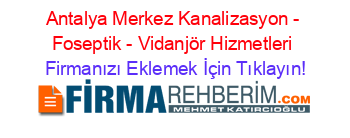 Antalya Merkez Kanalizasyon - Foseptik - Vidanjör Hizmetleri

Firmanızı Eklemek İçin Tıklayın!

FİRMAREHBERİM.COM

MEHMET KATIRCIOĞLU